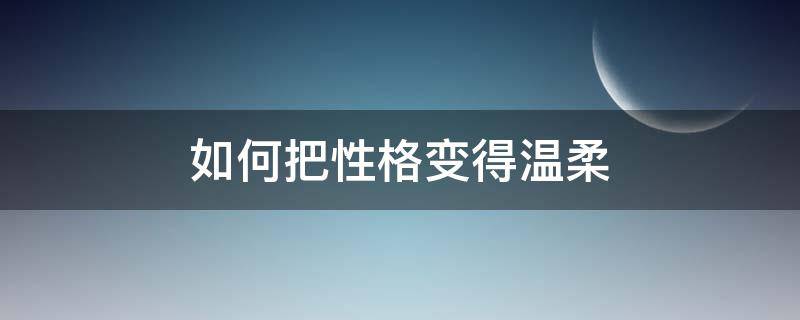 如何把性格变得温柔